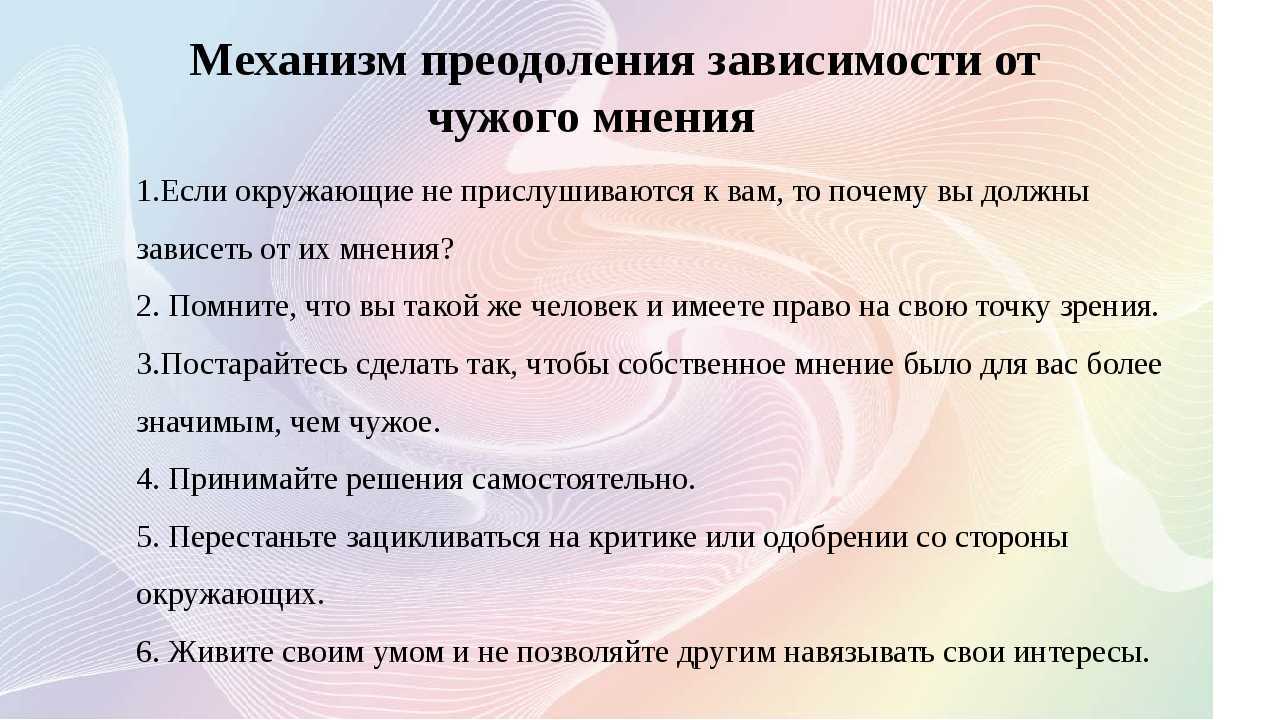 Механизм преодоления зависимости от чужого мнения

1.Если окружающие не прислушиваются к вам, то почему вы должны зависеть от их мнения?

2. Помните, что вы такой же человек и имеете право на свою точку зрения.

3.Постарайтесь сделать так, чтобы собственное мнение было для вас более значимым, чем чужое.

4. Принимайте решения самостоятельно.

5. Перестаньте зацикливаться на критике или одобрении со стороны окружающих.

6. Живите своим умом и не позволяйте другим навязывать свои интересы.